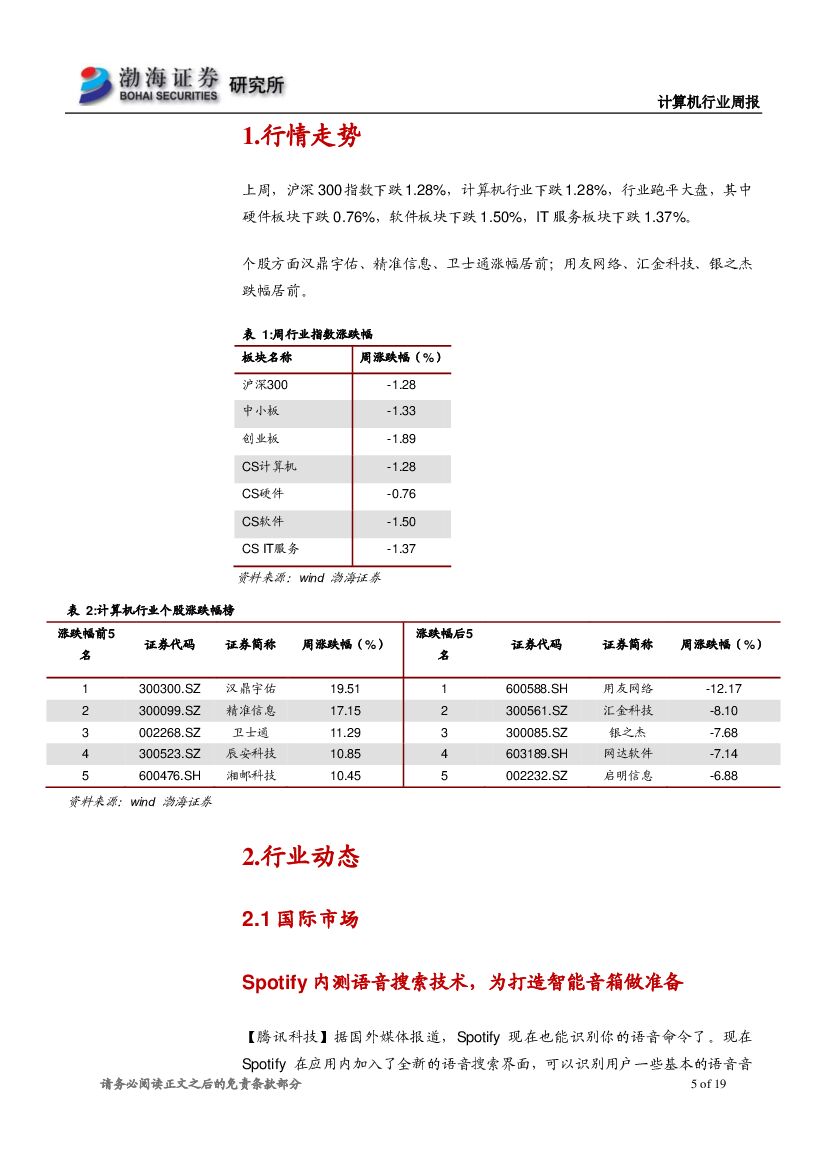 渤海证券 BOHAI SECURITIES 研究所

计算机行业周报

1.行情走势

上周，沪深 300 指数下跌 1.28%，计算机行业下跌 1.28%，行业跑平大盘，其中硬件板块下跌 0.76%，软件板块下跌 1.50%，IT 服务板块下跌 1.37%。

个股方面汉鼎宇佑、精准信息、卫士通涨幅居前；用友网络、汇金科技、银之杰跌幅居前。

表 1:周行业指数涨跌幅

| 板块名称 | 周涨跌幅（%） |
|---|---|
| 沪深300 | -1.28 |
| 中小板 | -1.33 |
| 创业板 | -1.89 |
| CS计算机 | -1.28 |
| CS硬件 | -0.76 |
| CS软件 | -1.50 |
| CS IT服务 | -1.37 |

资料来源：wind 渤海证券

表 2:计算机行业个股涨跌幅榜

| 涨跌幅前5名 | 证券代码 | 证券简称 | 周涨跌幅（%） | 涨跌幅后5名 | 证券代码 | 证券简称 | 周涨跌幅（%） |
|---|---|---|---|---|---|---|---|
| 1 | 300300.SZ | 汉鼎宇佑 | 19.51 | 1 | 600588.SH | 用友网络 | -12.17 |
| 2 | 300099.SZ | 精准信息 | 17.15 | 2 | 300561.SZ | 汇金科技 | -8.10 |
| 3 | 002268.SZ | 卫士通 | 11.29 | 3 | 300085.SZ | 银之杰 | -7.68 |
| 4 | 300523.SZ | 辰安科技 | 10.85 | 4 | 603189.SH | 网达软件 | -7.14 |
| 5 | 600476.SH | 湘邮科技 | 10.45 | 5 | 002232.SZ | 启明信息 | -6.88 |

资料来源：wind 渤海证券

2.行业动态

2.1 国际市场

Spotify 内测语音搜索技术，为打造智能音箱做准备

【腾讯科技】据国外媒体报道，Spotify 现在也能识别你的语音命令了。现在 Spotify 在应用内加入了全新的语音搜索界面，可以识别用户一些基本的语音音

请务必阅读正文之后的免责条款部分

5 of 19